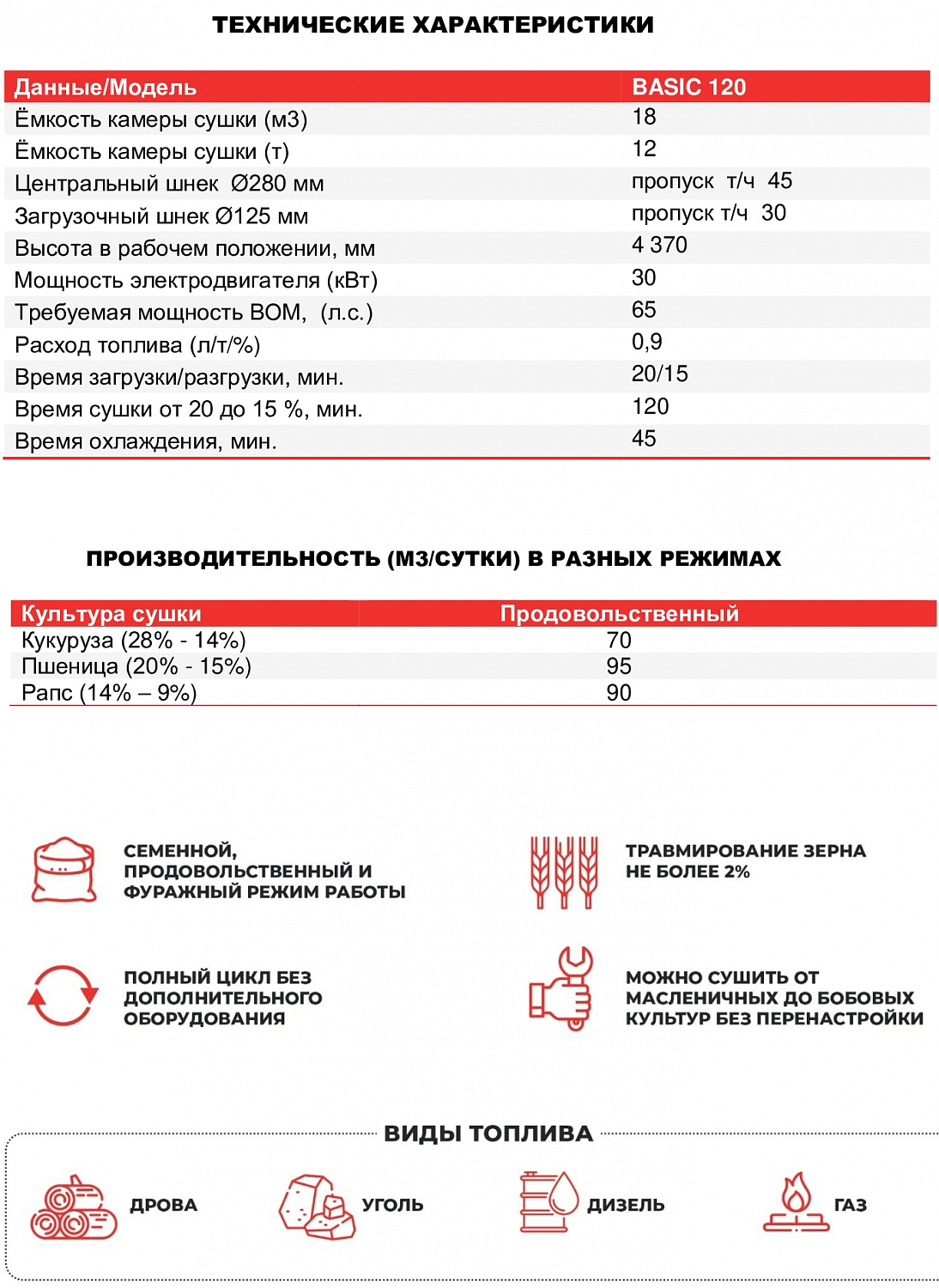 ТЕХНИЧЕСКИЕ ХАРАКТЕРИСТИКИ

| Данные/Модель | BASIC 120 |
|---|---|
| Ёмкость камеры сушки (м3) | 18 |
| Ёмкость камеры сушки (т) | 12 |
| Центральный шнек Ø280 мм | пропуск т/ч 45 |
| Загрузочный шнек Ø125 мм | пропуск т/ч 30 |
| Высота в рабочем положении, мм | 4 370 |
| Мощность электродвигателя (кВт) | 30 |
| Требуемая мощность ВОМ, (л.с.) | 65 |
| Расход топлива (л/т/%) | 0,9 |
| Время загрузки/разгрузки, мин. | 20/15 |
| Время сушки от 20 до 15 %, мин. | 120 |
| Время охлаждения, мин. | 45 |

ПРОИЗВОДИТЕЛЬНОСТЬ (М3/СУТКИ) В РАЗНЫХ РЕЖИМАХ

| Культура сушки | Продовольственный |
|---|---|
| Кукуруза (28% - 14%) | 70 |
| Пшеница (20% - 15%) | 95 |
| Рапс (14% – 9%) | 90 |

СЕМЕННОЙ, ПРОДОВОЛЬСТВЕННЫЙ И ФУРАЖНЫЙ РЕЖИМ РАБОТЫ

ТРАВМИРОВАНИЕ ЗЕРНА НЕ БОЛЕЕ 2%

ПОЛНЫЙ ЦИКЛ БЕЗ ДОПОЛНИТЕЛЬНОГО ОБОРУДОВАНИЯ

МОЖНО СУШИТЬ ОТ МАСЛЕНИЧНЫХ ДО БОБОВЫХ КУЛЬТУР БЕЗ ПЕРЕНАСТРОЙКИ

ВИДЫ ТОПЛИВА

ДРОВА

УГОЛЬ

ДИЗЕЛЬ

ГАЗ